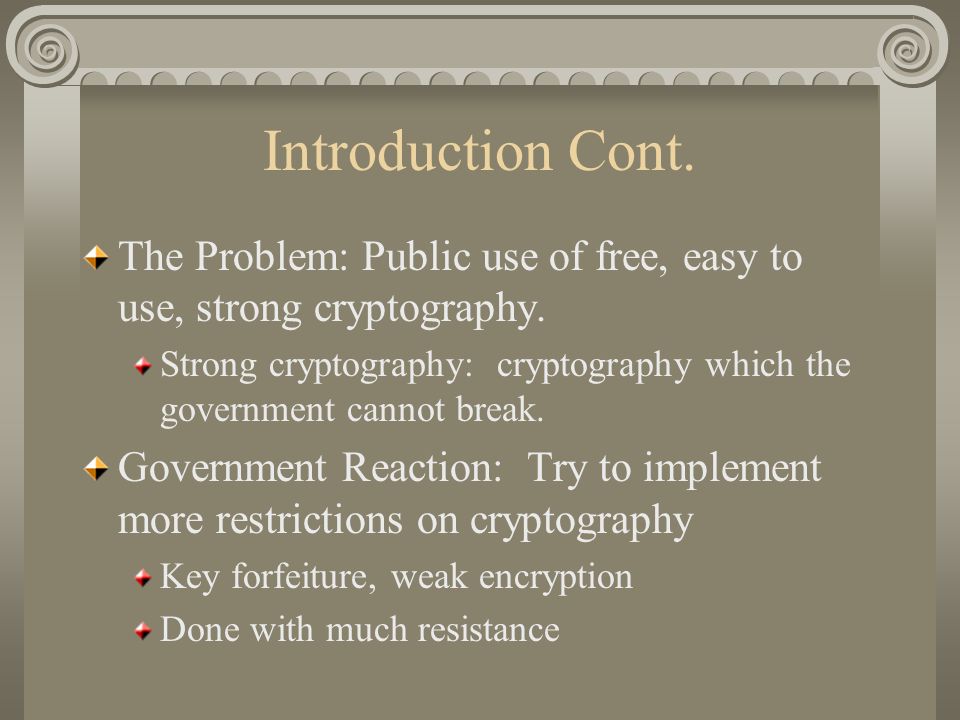 Introduction Cont.

The Problem: Public use of free, easy to use, strong cryptography.

Strong cryptography: cryptography which the government cannot break.

Government Reaction: Try to implement more restrictions on cryptography

Key forfeiture, weak encryption

Done with much resistance